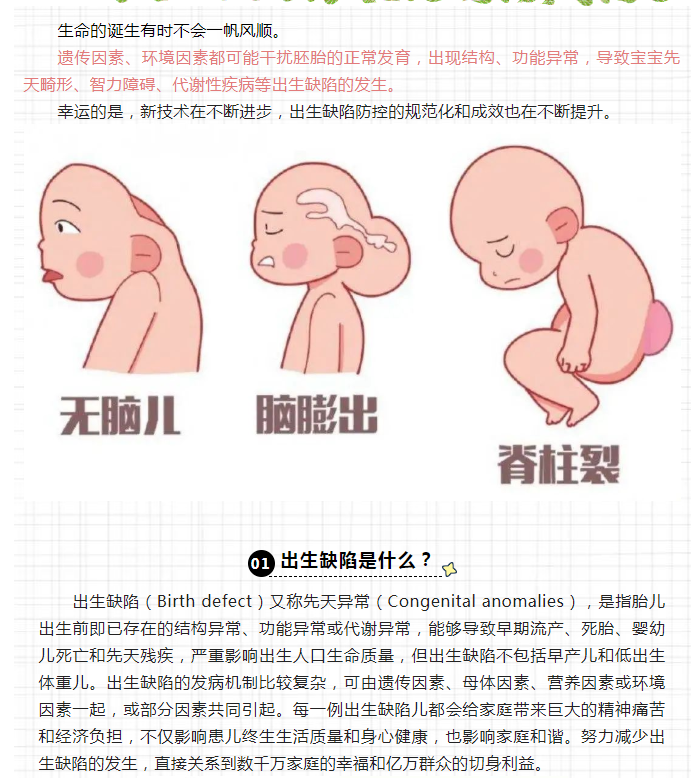 生命的诞生有时不会一帆风顺。

遗传因素、环境因素都可能干扰胚胎的正常发育，出现结构、功能异常，导致宝宝先天畸形、智力障碍、代谢性疾病等出生缺陷的发生。

幸运的是，新技术在不断进步，出生缺陷防控的规范化和成效也在不断提升。

无脑儿

脑膨出

脊柱裂

01 出生缺陷是什么？

出生缺陷（Birth defect）又称先天异常（Congenital anomalies），是指胎儿出生前即已存在的结构异常、功能异常或代谢异常，能够导致早期流产、死胎、婴幼儿死亡和先天残疾，严重影响出生人口生命质量，但出生缺陷不包括早产儿和低出生体重儿。出生缺陷的发病机制比较复杂，可由遗传因素、母体因素、营养因素或环境因素一起，或部分因素共同引起。每一例出生缺陷儿都会给家庭带来巨大的精神痛苦和经济负担，不仅影响患儿终生生活质量和身心健康，也影响家庭和谐。努力减少出生缺陷的发生，直接关系到数千万家庭的幸福和亿万群众的切身利益。